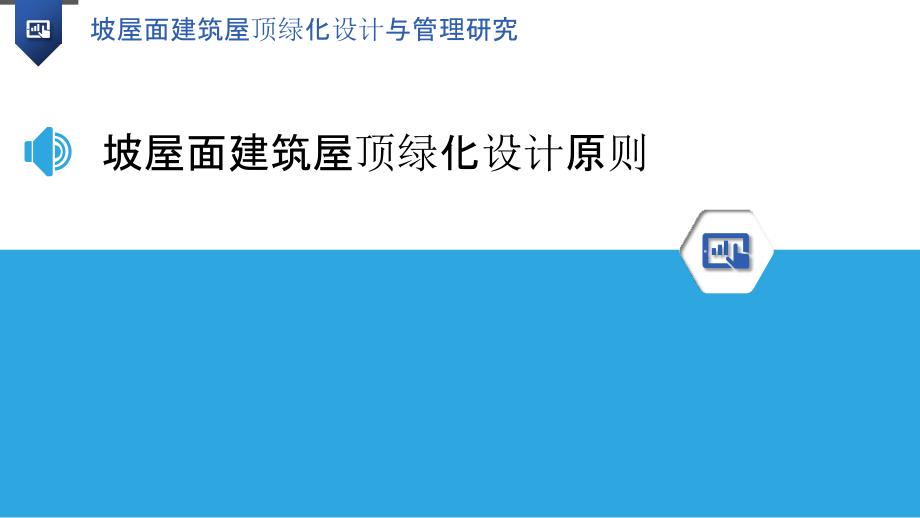 坡屋面建筑屋顶绿化设计与管理研究

坡屋面建筑屋顶绿化设计原则